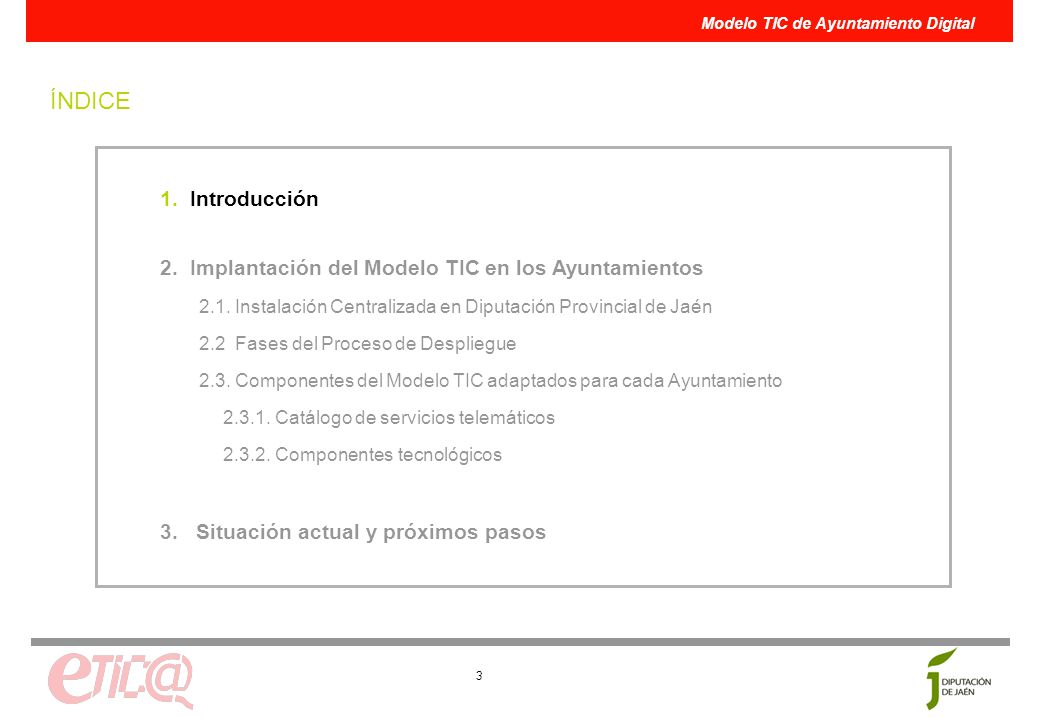 Modelo TIC de Ayuntamiento Digital

ÍNDICE

1. Introducción

2. Implantación del Modelo TIC en los Ayuntamientos

2.1. Instalación Centralizada en Diputación Provincial de Jaén

2.2 Fases del Proceso de Despliegue

2.3. Componentes del Modelo TIC adaptados para cada Ayuntamiento

2.3.1. Catálogo de servicios telemáticos

2.3.2. Componentes tecnológicos

3. Situación actual y próximos pasos

eTIC@

3

DIPUTACIÓN DE JAÉN